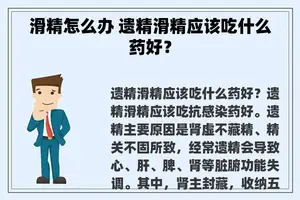 滑精怎么办 遗精滑精应该吃什么药好？

遗精滑精应该吃什么药好？遗精滑精应该吃抗感染药好。遗精主要原因是肾虚不藏精、精关不固所致，经常遗精会导致心、肝、脾、肾等脏腑功能失调。其中，肾主封藏，收纳五